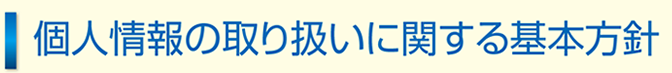 個人情報の取り扱いに関する基本方針